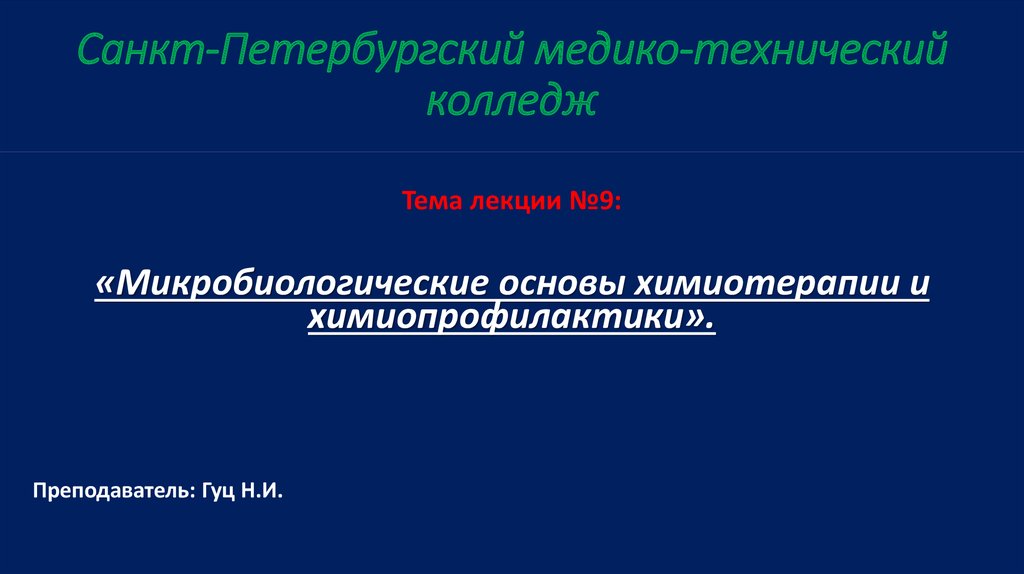 Санкт-Петербургский медико-технический колледж

Тема лекции №9:

«Микробиологические основы химиотерапии и химиопрофилактики».

Преподаватель: Гуц Н.И.